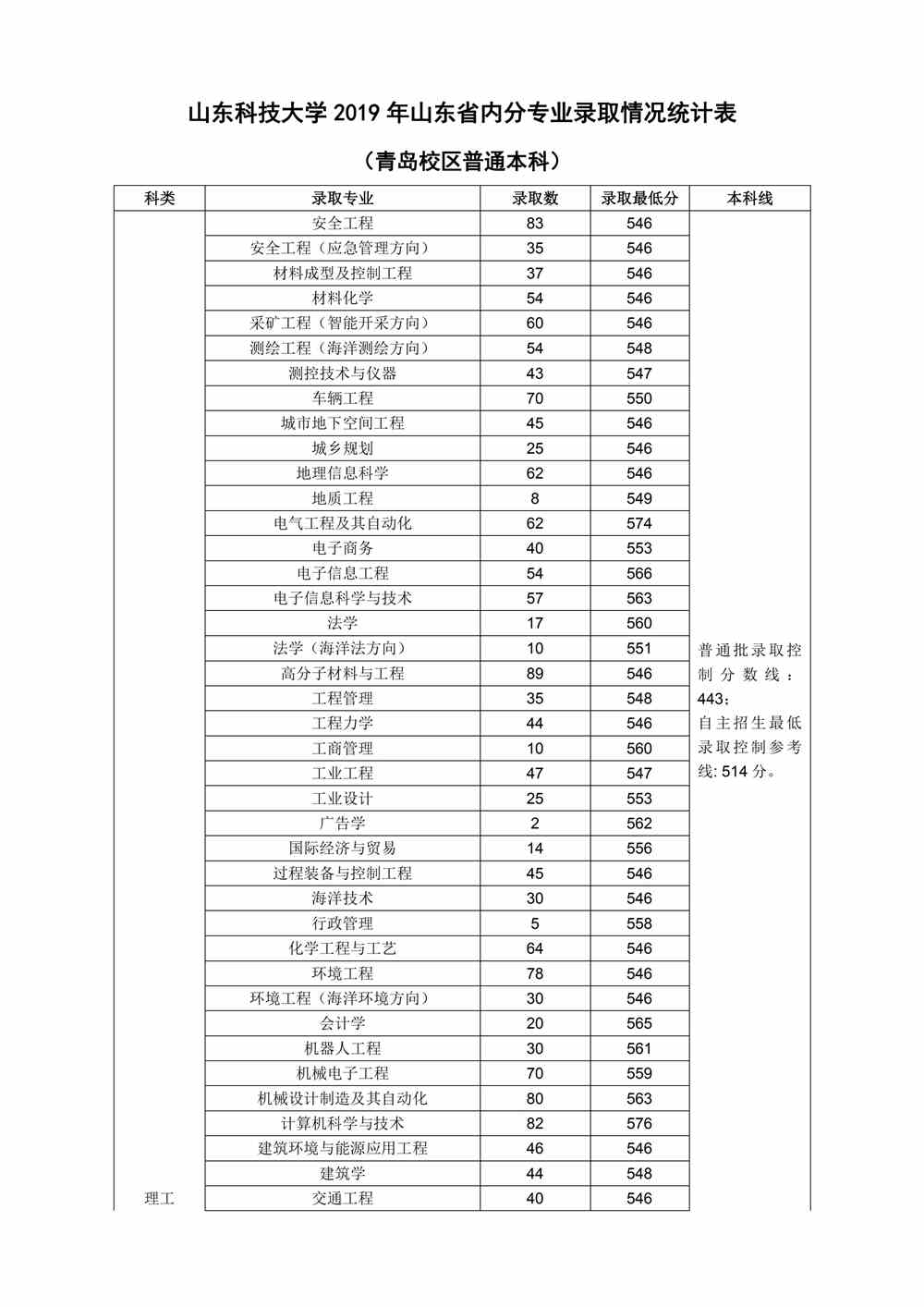 山东科技大学 2019 年山东省内分专业录取情况统计表

（青岛校区普通本科）

| 科类 | 录取专业 | 录取数 | 录取最低分 | 本科线 |
|---|---|---|---|---|
| 理工 | 安全工程 | 83 | 546 | 普通批录取控制分数线：443；自主招生最低录取控制参考线: 514 分。 |
| | 安全工程（应急管理方向） | 35 | 546 | |
| | 材料成型及控制工程 | 37 | 546 | |
| | 材料化学 | 54 | 546 | |
| | 采矿工程（智能开采方向） | 60 | 546 | |
| | 测绘工程（海洋测绘方向） | 54 | 548 | |
| | 测控技术与仪器 | 43 | 547 | |
| | 车辆工程 | 70 | 550 | |
| | 城市地下空间工程 | 45 | 546 | |
| | 城乡规划 | 25 | 546 | |
| | 地理信息科学 | 62 | 546 | |
| | 地质工程 | 8 | 549 | |
| | 电气工程及其自动化 | 62 | 574 | |
| | 电子商务 | 40 | 553 | |
| | 电子信息工程 | 54 | 566 | |
| | 电子信息科学与技术 | 57 | 563 | |
| | 法学 | 17 | 560 | |
| | 法学（海洋法方向） | 10 | 551 | |
| | 高分子材料与工程 | 89 | 546 | |
| | 工程管理 | 35 | 548 | |
| | 工程力学 | 44 | 546 | |
| | 工商管理 | 10 | 560 | |
| | 工业工程 | 47 | 547 | |
| | 工业设计 | 25 | 553 | |
| | 广告学 | 2 | 562 | |
| | 国际经济与贸易 | 14 | 556 | |
| | 过程装备与控制工程 | 45 | 546 | |
| | 海洋技术 | 30 | 546 | |
| | 行政管理 | 5 | 558 | |
| | 化学工程与工艺 | 64 | 546 | |
| | 环境工程 | 78 | 546 | |
| | 环境工程（海洋环境方向） | 30 | 546 | |
| | 会计学 | 20 | 565 | |
| | 机器人工程 | 30 | 561 | |
| | 机械电子工程 | 70 | 559 | |
| | 机械设计制造及其自动化 | 80 | 563 | |
| | 计算机科学与技术 | 82 | 576 | |
| | 建筑环境与能源应用工程 | 46 | 546 | |
| | 建筑学 | 44 | 548 | |
| | 交通工程 | 40 | 546 | |